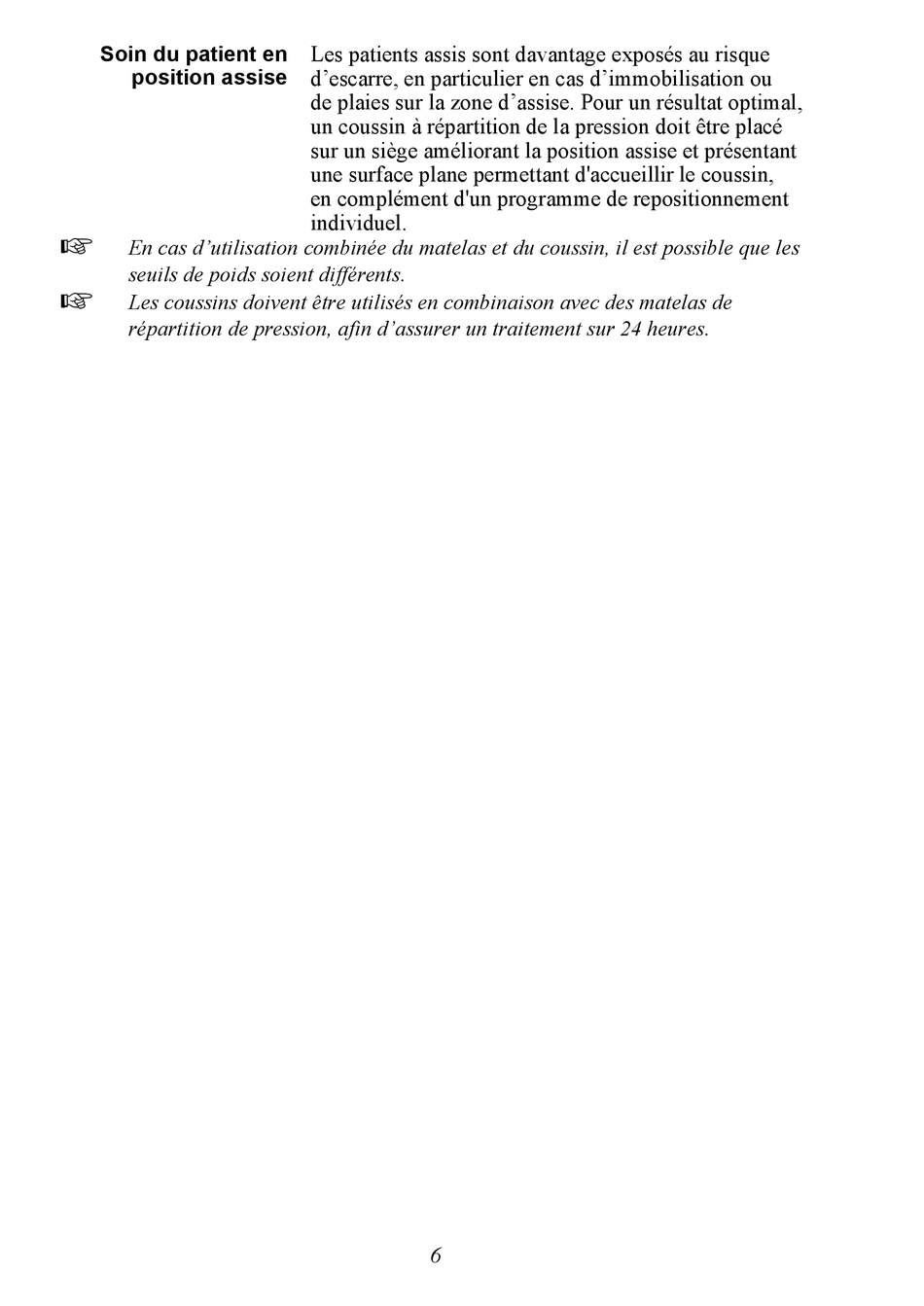 Soin du patient en position assise

Les patients assis sont davantage exposés au risque d’escarre, en particulier en cas d’immobilisation ou de plaies sur la zone d’assise. Pour un résultat optimal, un coussin à répartition de la pression doit être placé sur un siège améliorant la position assise et présentant une surface plane permettant d'accueillir le coussin, en complément d'un programme de repositionnement individuel.

☞ En cas d’utilisation combinée du matelas et du coussin, il est possible que les seuils de poids soient différents.

☞ Les coussins doivent être utilisés en combinaison avec des matelas de répartition de pression, afin d’assurer un traitement sur 24 heures.

6